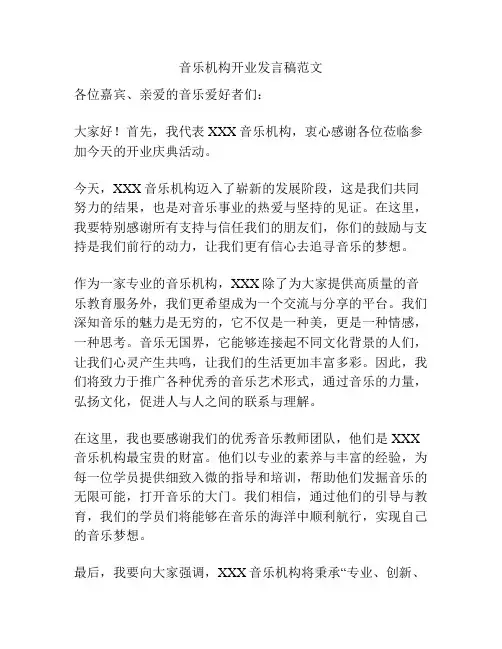 音乐机构开业发言稿范文

各位嘉宾、亲爱的音乐爱好者们：

大家好！首先，我代表 XXX 音乐机构，衷心感谢各位莅临参加今天的开业庆典活动。

今天，XXX 音乐机构迈入了崭新的发展阶段，这是我们共同努力的结果，也是对音乐事业的热爱与坚持的见证。在这里，我要特别感谢所有支持与信任我们的朋友们，你们的鼓励与支持是我们前行的动力，让我们更有信心去追寻音乐的梦想。

作为一家专业的音乐机构，XXX 除了为大家提供高质量的音乐教育服务外，我们更希望成为一个交流与分享的平台。我们深知音乐的魅力是无穷的，它不仅是一种美，更是一种情感，一种思考。音乐无国界，它能够连接起不同文化背景的人们，让我们心灵产生共鸣，让我们的生活更加丰富多彩。因此，我们将致力于推广各种优秀的音乐艺术形式，通过音乐的力量，弘扬文化，促进人与人之间的联系与理解。

在这里，我也要感谢我们的优秀音乐教师团队，他们是 XXX 音乐机构最宝贵的财富。他们以专业的素养与丰富的经验，为每一位学员提供细致入微的指导和培训，帮助他们发掘音乐的无限可能，打开音乐的大门。我们相信，通过他们的引导与教育，我们的学员们将能够在音乐的海洋中顺利航行，实现自己的音乐梦想。

最后，我要向大家强调，XXX 音乐机构将秉承“专业、创新、